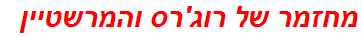 מחזמר של רוג'רס והמרשטיין